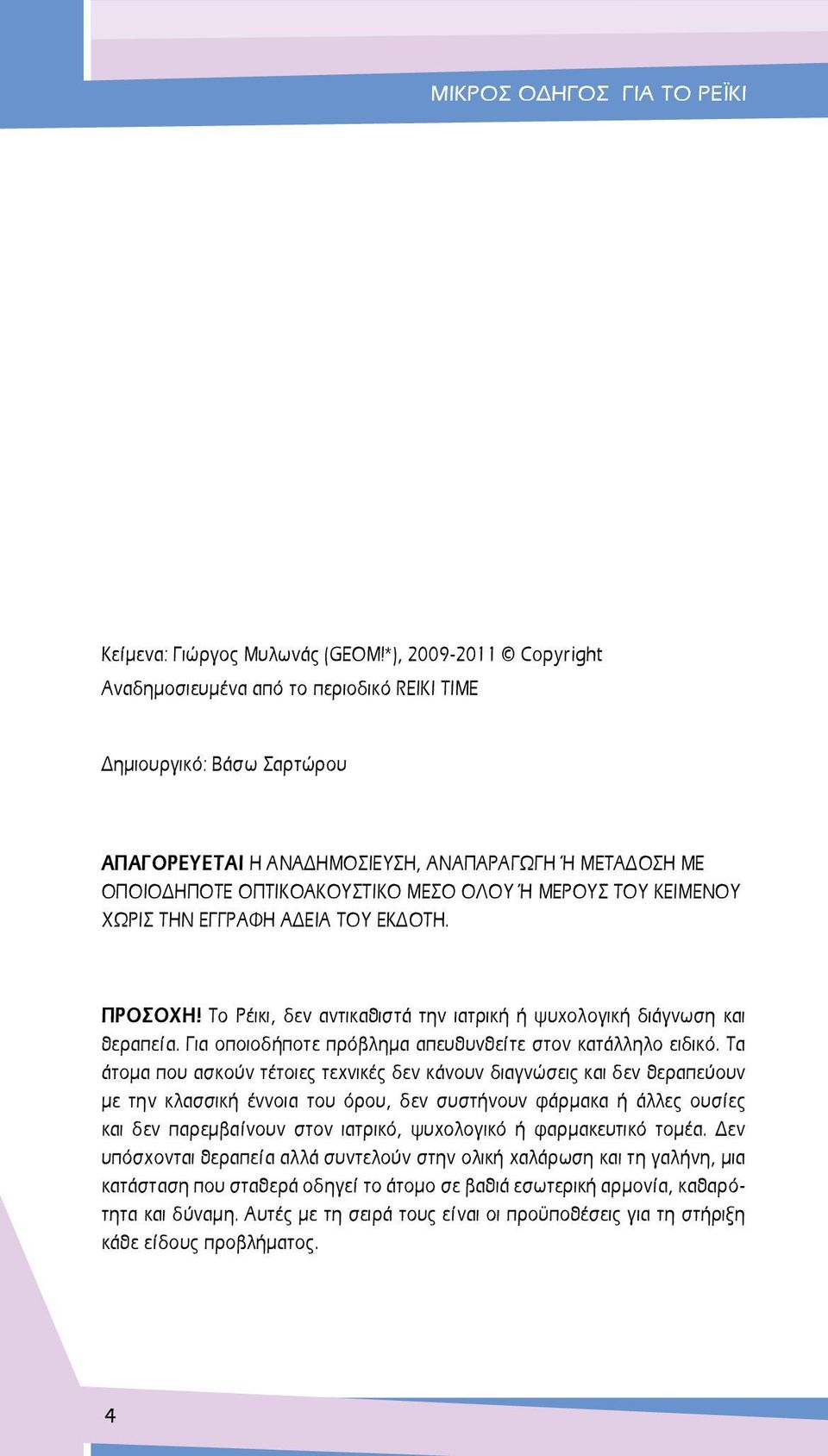 ΜΙΚΡΟΣ ΟΔΗΓΟΣ ΓΙΑ ΤΟ ΡΕΪΚΙ

Κείμενα: Γιώργος Μυλωνάς (GEOM!*), 2009-2011 © Copyright
Αναδημοσιευμένα από το περιοδικό REIKI TIME

Δημιουργικό: Βάσω Σαρτώρου

ΑΠΑΓΟΡΕΥΕΤΑΙ Η ΑΝΑΔΗΜΟΣΙΕΥΣΗ, ΑΝΑΠΑΡΑΓΩΓΗ Ή ΜΕΤΑΔΟΣΗ ΜΕ ΟΠΟΙΟΔΗΠΟΤΕ ΟΠΤΙΚΟΑΚΟΥΣΤΙΚΟ ΜΕΣΟ ΟΛΟΥ Ή ΜΕΡΟΥΣ ΤΟΥ ΚΕΙΜΕΝΟΥ ΧΩΡΙΣ ΤΗΝ ΕΓΓΡΑΦΗ ΑΔΕΙΑ ΤΟΥ ΕΚΔΟΤΗ.

ΠΡΟΣΟΧΗ! Το Ρέικι, δεν αντικαθιστά την ιατρική ή ψυχολογική διάγνωση και θεραπεία. Για οποιοδήποτε πρόβλημα απευθυνθείτε στον κατάλληλο ειδικό. Τα άτομα που ασκούν τέτοιες τεχνικές δεν κάνουν διαγνώσεις και δεν θεραπεύουν με την κλασσική έννοια του όρου, δεν συστήνουν φάρμακα ή άλλες ουσίες και δεν παρεμβαίνουν στον ιατρικό, ψυχολογικό ή φαρμακευτικό τομέα. Δεν υπόσχονται θεραπεία αλλά συντελούν στην ολική χαλάρωση και τη γαλήνη, μια κατάσταση που σταθερά οδηγεί το άτομο σε βαθιά εσωτερική αρμονία, καθαρότητα και δύναμη. Αυτές με τη σειρά τους είναι οι προϋποθέσεις για τη στήριξη κάθε είδους προβλήματος.

4